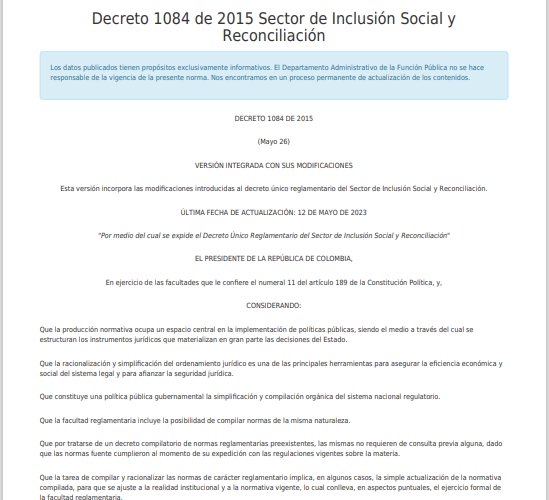 Decreto 1084 de 2015 Sector de Inclusión Social y Reconciliación

Los datos publicados tienen propósitos exclusivamente informativos. El Departamento Administrativo de la Función Pública no se hace responsable de la vigencia de la presente norma. Nos encontramos en un proceso permanente de actualización de los contenidos.

DECRETO 1084 DE 2015

(Mayo 26)

VERSIÓN INTEGRADA CON SUS MODIFICACIONES

Esta versión incorpora las modificaciones introducidas al decreto único reglamentario del Sector de Inclusión Social y Reconciliación.

ÚLTIMA FECHA DE ACTUALIZACIÓN: 12 DE MAYO DE 2023

"Por medio del cual se expide el Decreto Único Reglamentario del Sector de Inclusión Social y Reconciliación"

EL PRESIDENTE DE LA REPÚBLICA DE COLOMBIA,

En ejercicio de las facultades que le confiere el numeral 11 del artículo 189 de la Constitución Política, y,

CONSIDERANDO:

Que la producción normativa ocupa un espacio central en la implementación de políticas públicas, siendo el medio a través del cual se estructuran los instrumentos jurídicos que materializan en gran parte las decisiones del Estado.

Que la racionalización y simplificación del ordenamiento jurídico es una de las principales herramientas para asegurar la eficiencia económica y social del sistema legal y para afianzar la seguridad jurídica.

Que constituye una política pública gubernamental la simplificación y compilación orgánica del sistema nacional regulatorio.

Que la facultad reglamentaria incluye la posibilidad de compilar normas de la misma naturaleza.

Que por tratarse de un decreto compilatorio de normas reglamentarias preexistentes, las mismas no requieren de consulta previa alguna, dado que las normas fuente cumplieron al momento de su expedición con las regulaciones vigentes sobre la materia.

Que la tarea de compilar y racionalizar las normas de carácter reglamentario implica, en algunos casos, la simple actualización de la normativa compilada, para que se ajuste a la realidad institucional y a la normativa vigente, lo cual conlleva, en aspectos puntuales, el ejercicio formal de la facultad reglamentaria.